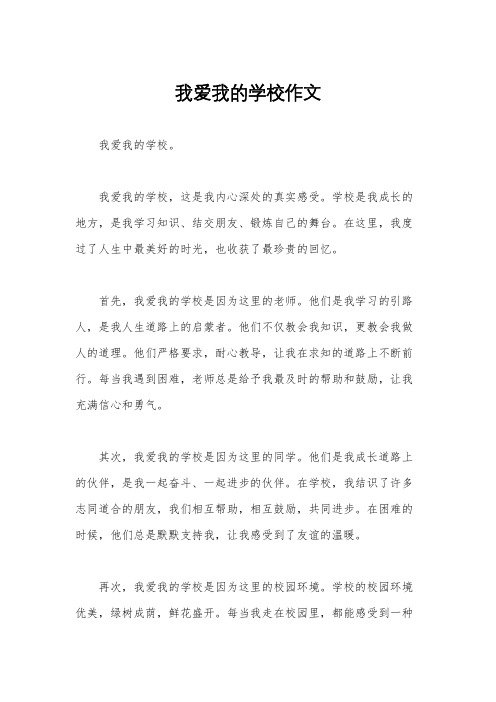 我爱我的学校作文

我爱我的学校。

我爱我的学校，这是我内心深处的真实感受。学校是我成长的地方，是我学习知识、结交朋友、锻炼自己的舞台。在这里，我度过了人生中最美好的时光，也收获了最珍贵的回忆。

首先，我爱我的学校是因为这里的老师。他们是我学习的引路人，是我人生道路上的启蒙者。他们不仅教会我知识，更教会我做人的道理。他们严格要求，耐心教导，让我在求知的道路上不断前行。每当我遇到困难，老师总是给予我最及时的帮助和鼓励，让我充满信心和勇气。

其次，我爱我的学校是因为这里的同学。他们是我成长道路上的伙伴，是我一起奋斗、一起进步的伙伴。在学校，我结识了许多志同道合的朋友，我们相互帮助，相互鼓励，共同进步。在困难的时候，他们总是默默支持我，让我感受到了友谊的温暖。

再次，我爱我的学校是因为这里的校园环境。学校的校园环境优美，绿树成荫，鲜花盛开。每当我走在校园里，都能感受到一种